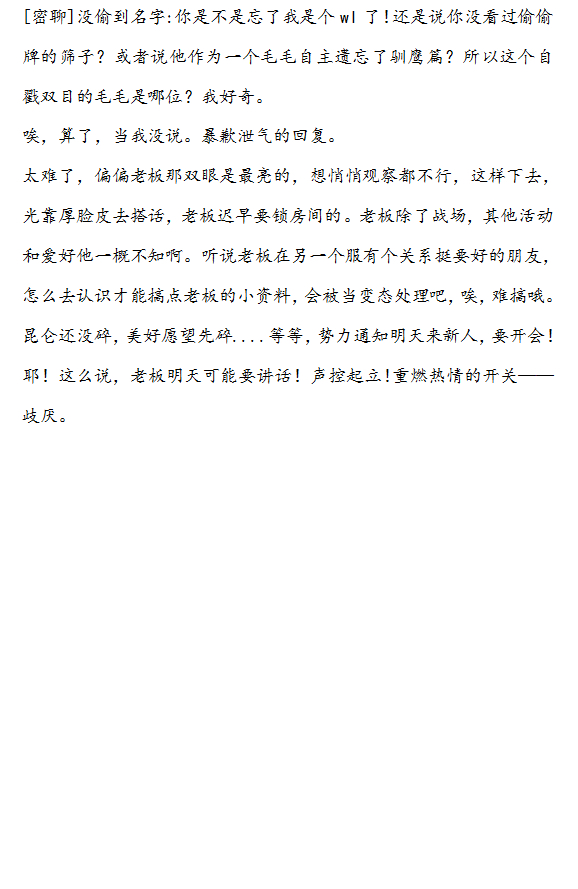 [密聊]没偷到名字:你是不是忘了我是个wl了!还是说你没看过偷偷牌的筛子？或者说他作为一个毛毛自主遗忘了驯鹰篇？所以这个自戳双目的毛毛是哪位？我好奇。
唉，算了，当我没说。暴歉泄气的回复。
太难了，偏偏老板那双眼是最亮的，想悄悄观察都不行，这样下去，光靠厚脸皮去搭话，老板迟早要锁房间的。老板除了战场，其他活动和爱好他一概不知啊。听说老板在另一个服有个关系挺要好的朋友，怎么去认识才能搞点老板的小资料，会被当变态处理吧，唉，难搞哦。
昆仑还没碎，美好愿望先碎....等等，势力通知明天来新人，要开会!耶！这么说，老板明天可能要讲话！声控起立!重燃热情的开关——歧厌。